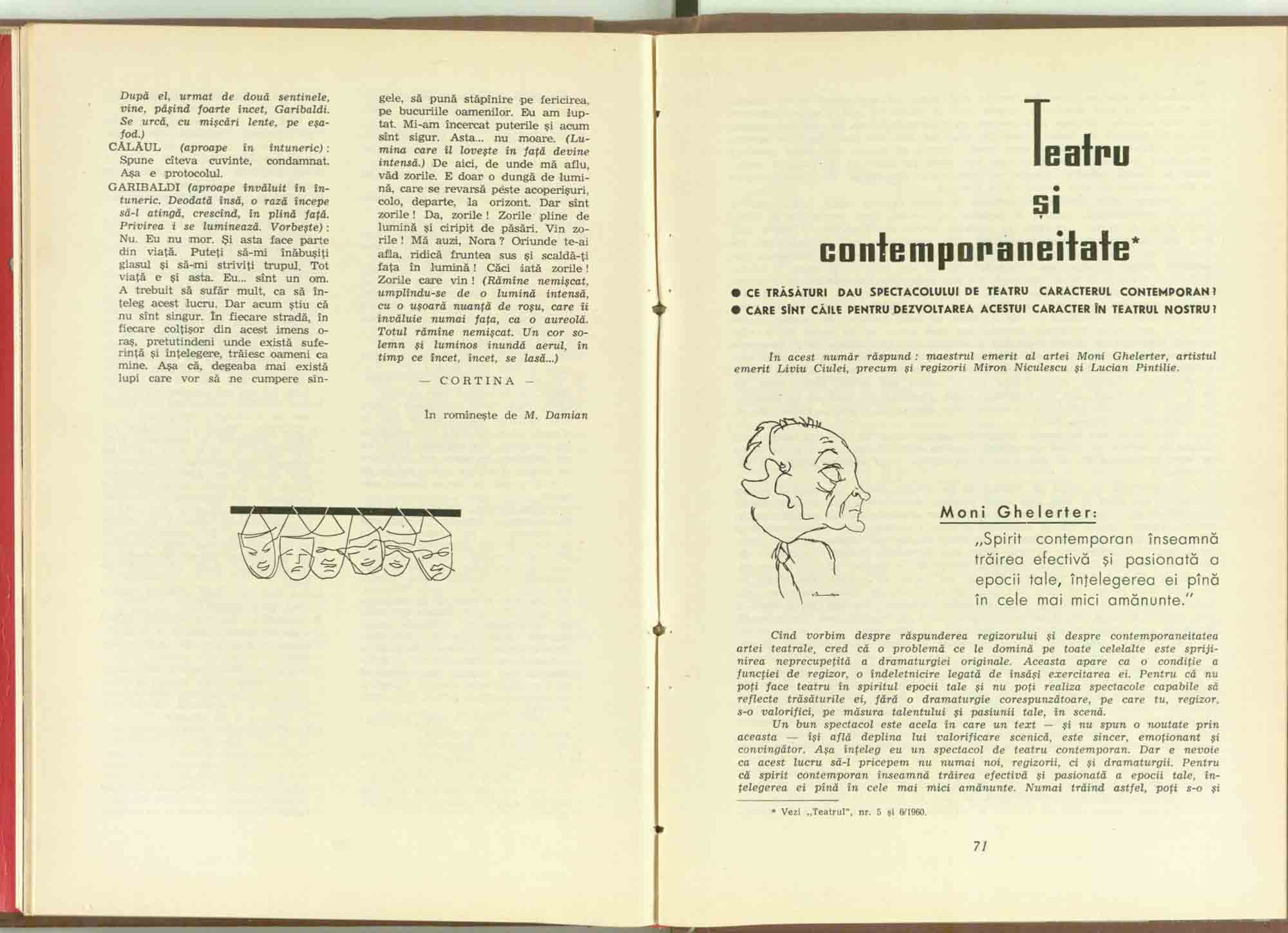 După el, urmat de două sentinele, vine, pășind foarte încet, Garibaldi. Se urcă, cu mișcări lente, pe eșafod.)

CĂLĂUL (aproape în întuneric): Spune cîteva cuvinte, condamnat. Așa e protocolul.

GARIBALDI (aproape învăluit în întuneric. Deodată însă, o rază începe să-l atingă, crescînd, în plină față. Privirea i se luminează. Vorbește): Nu. Eu nu mor. Și asta face parte din viață. Puteți să-mi înăbușiți glasul și să-mi striviți trupul. Tot viață e și asta. Eu... sînt un om. A trebuit să sufăr mult, ca să înțeleg acest lucru. Dar acum știu că nu sînt singur. În fiecare stradă, în fiecare colțișor din acest imens oraș, pretutindeni unde există suferință și înțelegere, trăiesc oameni ca mine. Așa că, degeaba mai există lupi care vor să ne cumpere sîngele, să pună stăpînire pe fericirea, pe bucuriile oamenilor. Eu am luptat. Mi-am încercat puterile și acum sînt sigur. Asta... nu moare. (Lumina care îl lovește în față devine intensă.) De aici, de unde mă aflu, văd zorile. E doar o dungă de lumină, care se revarsă peste acoperișuri, colo, departe, la orizont. Dar sînt zorile! Da, zorile! Zorile pline de lumină și ciripit de păsări. Vin zorile! Mă auzi, Nora? Oriunde te-ai afla, ridică fruntea sus și scaldă-ți fața în lumină! Căci iată zorile! Zorile care vin! (Rămîne nemișcat, umplîndu-se de o lumină intensă, cu o ușoară nuanță de roșu, care îi învăluie numai fața, ca o aureolă. Totul rămîne nemișcat. Un cor solemn și luminos inundă aerul, în timp ce încet, încet, se lasă...)

— CORTINA —

În romînește de M. Damian

Teatru și contemporaneitate*

● CE TRĂSĂTURI DAU SPECTACOLULUI DE TEATRU CARACTERUL CONTEMPORAN?
● CARE SÎNT CĂILE PENTRU DEZVOLTAREA ACESTUI CARACTER ÎN TEATRUL NOSTRU?

În acest număr răspund: maestrul emerit al artei Moni Ghelerter, artistul emerit Liviu Ciulei, precum și regizorii Miron Niculescu și Lucian Pintilie.

Moni Ghelerter:

„Spirit contemporan înseamnă trăirea efectivă și pasionată a epocii tale, înțelegerea ei pînă în cele mai mici amănunte."

Cînd vorbim despre răspunderea regizorului și despre contemporaneitatea artei teatrale, cred că o problemă ce le domină pe toate celelalte este sprijinirea neprecupețită a dramaturgiei originale. Aceasta apare ca o condiție a funcției de regizor, o îndeletnicire legată de însăși exercitarea ei. Pentru că nu poți face teatru în spiritul epocii tale și nu poți realiza spectacole capabile să reflecte trăsăturile ei, fără o dramaturgie corespunzătoare, pe care tu, regizor, s-o valorifici, pe măsura talentului și pasiunii tale, în scenă.

Un bun spectacol este acela în care un text — și nu spun o noutate prin aceasta — își află deplina lui valorificare scenică, este sincer, emoționant și convingător. Așa înțeleg eu un spectacol de teatru contemporan. Dar e nevoie ca acest lucru să-l pricepem nu numai noi, regizorii, ci și dramaturgii. Pentru că spirit contemporan înseamnă trăirea efectivă și pasionată a epocii tale, înțelegerea ei pînă în cele mai mici amănunte. Numai trăind astfel, poți s-o și

* Vezi „Teatrul", nr. 5 și 6/1960.

71